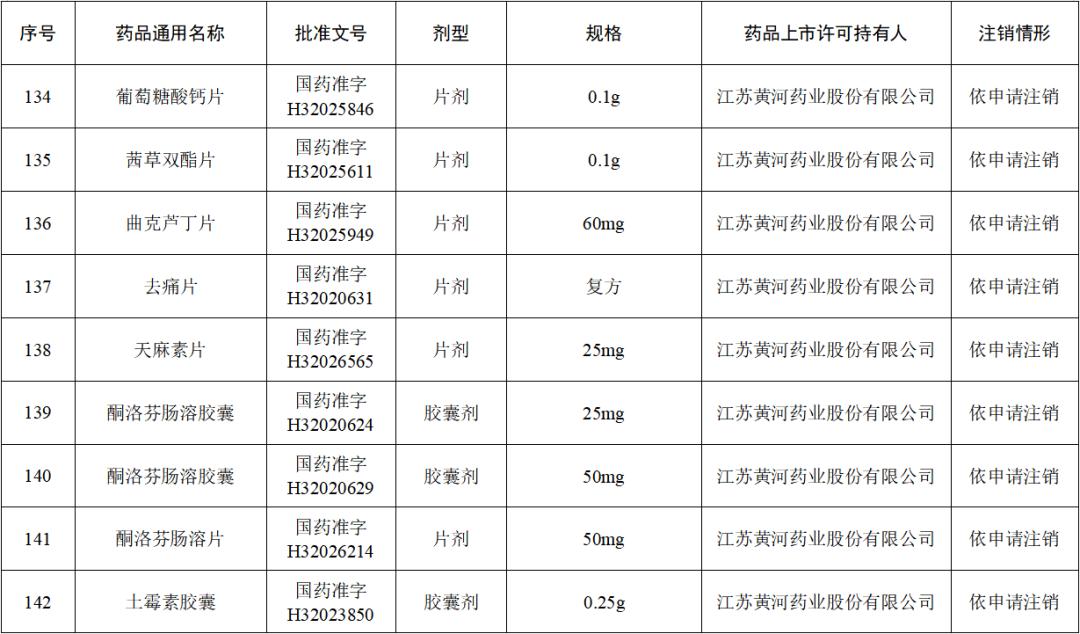 | 序号 | 药品通用名称 | 批准文号 | 剂型 | 规格 | 药品上市许可持有人 | 注销情形 |
|---|---|---|---|---|---|---|
| 134 | 葡萄糖酸钙片 | 国药准字 H32025846 | 片剂 | 0.1g | 江苏黄河药业股份有限公司 | 依申请注销 |
| 135 | 茜草双酯片 | 国药准字 H32025611 | 片剂 | 0.1g | 江苏黄河药业股份有限公司 | 依申请注销 |
| 136 | 曲克芦丁片 | 国药准字 H32025949 | 片剂 | 60mg | 江苏黄河药业股份有限公司 | 依申请注销 |
| 137 | 去痛片 | 国药准字 H32020631 | 片剂 | 复方 | 江苏黄河药业股份有限公司 | 依申请注销 |
| 138 | 天麻素片 | 国药准字 H32026565 | 片剂 | 25mg | 江苏黄河药业股份有限公司 | 依申请注销 |
| 139 | 酮洛芬肠溶胶囊 | 国药准字 H32020624 | 胶囊剂 | 25mg | 江苏黄河药业股份有限公司 | 依申请注销 |
| 140 | 酮洛芬肠溶胶囊 | 国药准字 H32020629 | 胶囊剂 | 50mg | 江苏黄河药业股份有限公司 | 依申请注销 |
| 141 | 酮洛芬肠溶片 | 国药准字 H32026214 | 片剂 | 50mg | 江苏黄河药业股份有限公司 | 依申请注销 |
| 142 | 土霉素胶囊 | 国药准字 H32023850 | 胶囊剂 | 0.25g | 江苏黄河药业股份有限公司 | 依申请注销 |